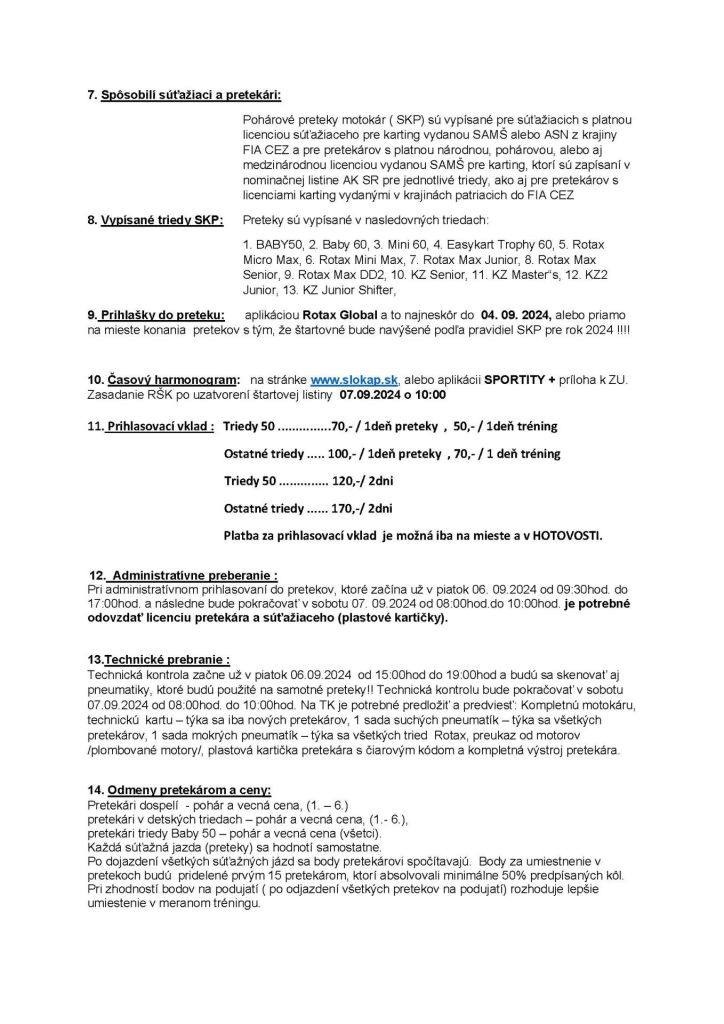 7. Spôsobilí súťažiaci a pretekári:

Pohárové preteky motokár ( SKP) sú vypísané pre súťažiacich s platnou licenciou súťažiaceho pre karting vydanou SAMŠ alebo ASN z krajiny FIA CEZ a pre pretekárov s platnou národnou, pohárovou, alebo aj medzinárodnou licenciou vydanou SAMŠ pre karting, ktorí sú zapísaní v nominačnej listine AK SR pre jednotlivé triedy, ako aj pre pretekárov s licenciami karting vydanými v krajinách patriacich do FIA CEZ

8. Vypísané triedy SKP: Preteky sú vypísané v nasledovných triedach:

1. BABY50, 2. Baby 60, 3. Mini 60, 4. Easykart Trophy 60, 5. Rotax Micro Max, 6. Rotax Mini Max, 7. Rotax Max Junior, 8. Rotax Max Senior, 9. Rotax Max DD2, 10. KZ Senior, 11. KZ Master's, 12. KZ2 Junior, 13. KZ Junior Shifter,

9. Prihlášky do preteku: aplikáciou Rotax Global a to najneskôr do 04. 09. 2024, alebo priamo na mieste konania pretekov s tým, že štartovné bude navýšené podľa pravidiel SKP pre rok 2024 !!!!

10. Časový harmonogram: na stránke www.slokap.sk, alebo aplikácii SPORTITY + príloha k ZU. Zasadanie RŠK po uzatvorení štartovej listiny 07.09.2024 o 10:00

11. Prihlasovací vklad : Triedy 50 ..............70,- / 1deň preteky , 50,- / 1deň tréning

Ostatné triedy ..... 100,- / 1deň preteky , 70,- / 1 deň tréning

Triedy 50 ............. 120,-/ 2dni

Ostatné triedy ...... 170,-/ 2dni

Platba za prihlasovací vklad je možná iba na mieste a v HOTOVOSTI.

12. Administratívne preberanie :
Pri administratívnom prihlasovaní do pretekov, ktoré začína už v piatok 06. 09.2024 od 09:30hod. do 17:00hod. a následne bude pokračovať v sobotu 07. 09.2024 od 08:00hod.do 10:00hod. je potrebné odovzdať licenciu pretekára a súťažiaceho (plastové kartičky).

13.Technické prebranie :
Technická kontrola začne už v piatok 06.09.2024 od 15:00hod do 19:00hod a budú sa skenovať aj pneumatiky, ktoré budú použité na samotné preteky!! Technická kontrolu bude pokračovať v sobotu 07.09.2024 od 08:00hod. do 10:00hod. Na TK je potrebné predložiť a predviesť: Kompletnú motokáru, technickú kartu – týka sa iba nových pretekárov, 1 sada suchých pneumatík – týka sa všetkých pretekárov, 1 sada mokrých pneumatík – týka sa všetkých tried Rotax, preukaz od motorov /plombované motory/, plastová kartička pretekára s čiarovým kódom a kompletná výstroj pretekára.

14. Odmeny pretekárom a ceny:
Pretekári dospelí - pohár a vecná cena, (1. – 6.)
pretekári v detských triedach – pohár a vecná cena, (1.- 6.),
pretekári triedy Baby 50 – pohár a vecná cena (všetci).
Každá súťažná jazda (preteky) sa hodnotí samostatne.
Po dojazdení všetkých súťažných jázd sa body pretekárovi spočítavajú. Body za umiestnenie v pretekoch budú pridelené prvým 15 pretekárom, ktorí absolvovali minimálne 50% predpísaných kôl. Pri zhodnosti bodov na podujatí ( po odjazdení všetkých pretekov na podujatí) rozhoduje lepšie umiestenie v meranom tréningu.